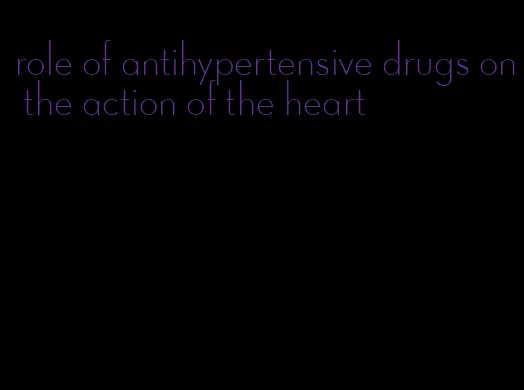 role of antihypertensive drugs on the action of the heart